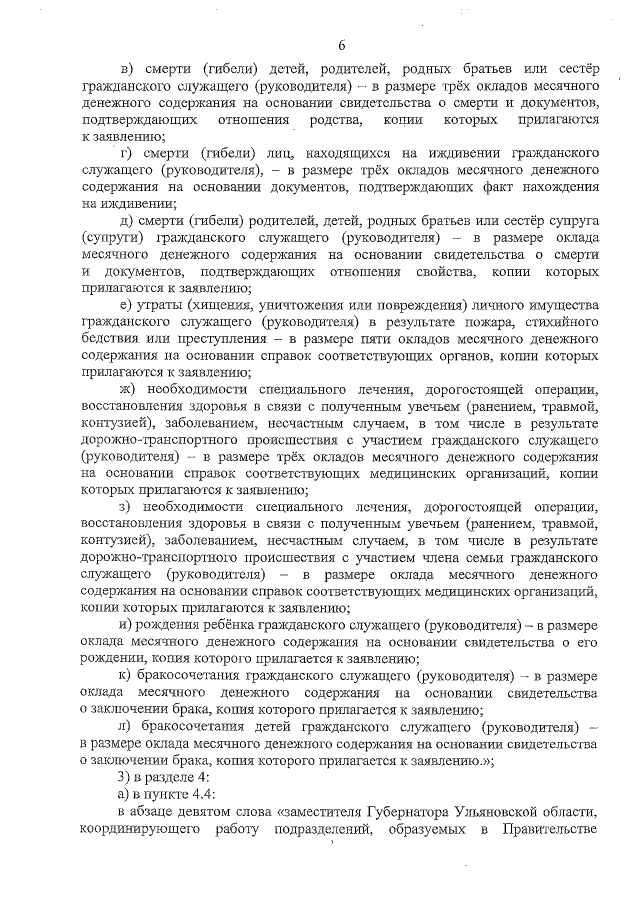 6

в) смерти (гибели) детей, родителей, родных братьев или сестёр гражданского служащего (руководителя) – в размере трёх окладов месячного денежного содержания на основании свидетельства о смерти и документов, подтверждающих отношения родства, копии которых прилагаются к заявлению;

г) смерти (гибели) лиц, находящихся на иждивении гражданского служащего (руководителя), – в размере трёх окладов месячного денежного содержания на основании документов, подтверждающих факт нахождения на иждивении;

д) смерти (гибели) родителей, детей, родных братьев или сестёр супруга (супруги) гражданского служащего (руководителя) – в размере оклада месячного денежного содержания на основании свидетельства о смерти и документов, подтверждающих отношения свойства, копии которых прилагаются к заявлению;

е) утраты (хищения, уничтожения или повреждения) личного имущества гражданского служащего (руководителя) в результате пожара, стихийного бедствия или преступления – в размере пяти окладов месячного денежного содержания на основании справок соответствующих органов, копии которых прилагаются к заявлению;

ж) необходимости специального лечения, дорогостоящей операции, восстановления здоровья в связи с полученным увечьем (ранением, травмой, контузией), заболеванием, несчастным случаем, в том числе в результате дорожно-транспортного происшествия с участием гражданского служащего (руководителя) – в размере трёх окладов месячного денежного содержания на основании справок соответствующих медицинских организаций, копии которых прилагаются к заявлению;

з) необходимости специального лечения, дорогостоящей операции, восстановления здоровья в связи с полученным увечьем (ранением, травмой, контузией), заболеванием, несчастным случаем, в том числе в результате дорожно-транспортного происшествия с участием члена семьи гражданского служащего (руководителя) – в размере оклада месячного денежного содержания на основании справок соответствующих медицинских организаций, копии которых прилагаются к заявлению;

и) рождения ребёнка гражданского служащего (руководителя) – в размере оклада месячного денежного содержания на основании свидетельства о его рождении, копия которого прилагается к заявлению;

к) бракосочетания гражданского служащего (руководителя) – в размере оклада месячного денежного содержания на основании свидетельства о заключении брака, копия которого прилагается к заявлению;

л) бракосочетания детей гражданского служащего (руководителя) – в размере оклада месячного денежного содержания на основании свидетельства о заключении брака, копия которого прилагается к заявлению.»;

3) в разделе 4:

а) в пункте 4.4:

в абзаце девятом слова «заместителя Губернатора Ульяновской области, координирующего работу подразделений, образуемых в Правительстве